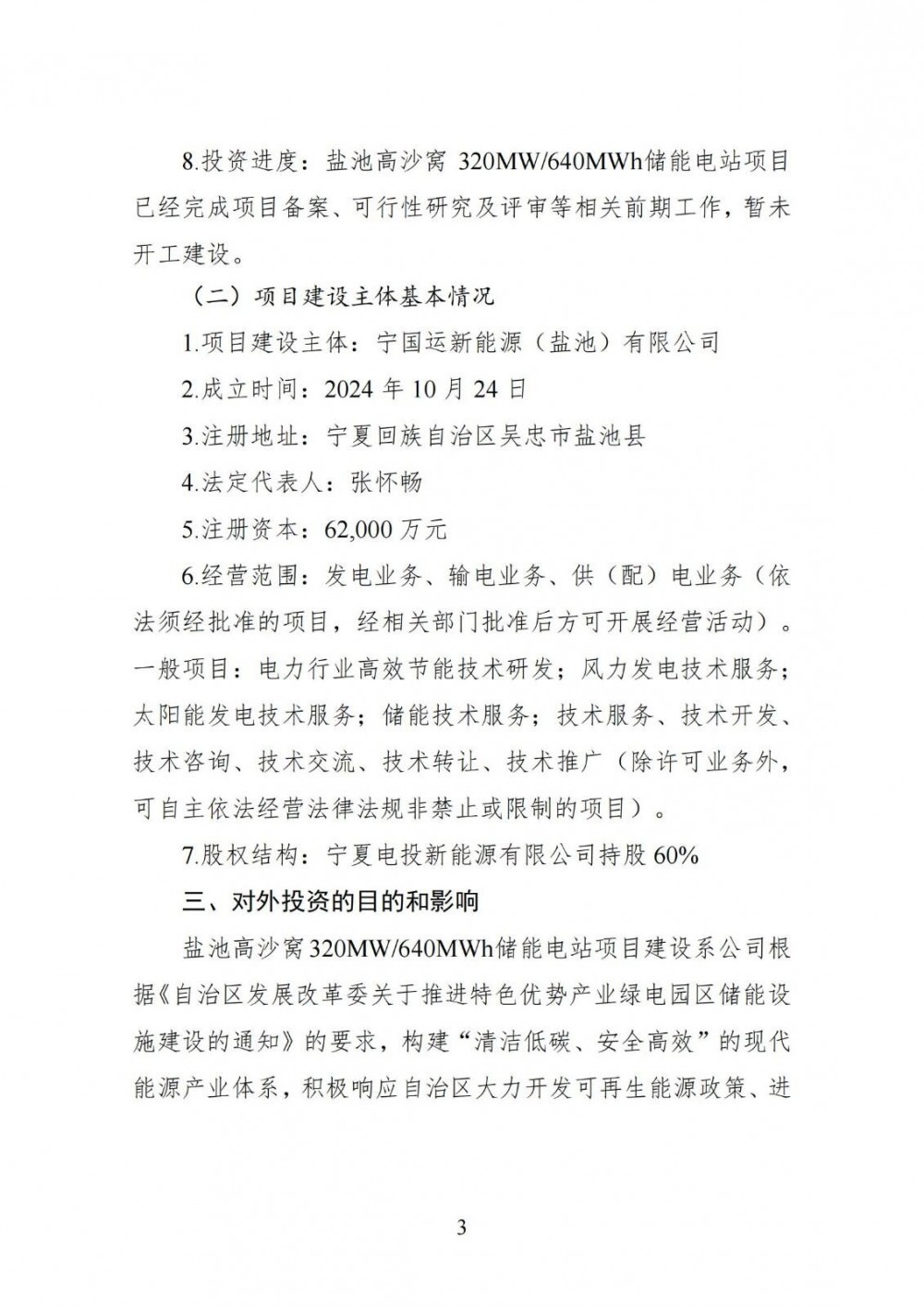 8.投资进度：盐池高沙窝 320MW/640MWh储能电站项目已经完成项目备案、可行性研究及评审等相关前期工作，暂未开工建设。

（二）项目建设主体基本情况

1.项目建设主体：宁国运新能源（盐池）有限公司

2.成立时间：2024 年 10 月 24 日

3.注册地址：宁夏回族自治区吴忠市盐池县

4.法定代表人：张怀畅

5.注册资本：62,000 万元

6.经营范围：发电业务、输电业务、供（配）电业务（依法须经批准的项目，经相关部门批准后方可开展经营活动）。一般项目：电力行业高效节能技术研发；风力发电技术服务；太阳能发电技术服务；储能技术服务；技术服务、技术开发、技术咨询、技术交流、技术转让、技术推广（除许可业务外，可自主依法经营法律法规非禁止或限制的项目）。

7.股权结构：宁夏电投新能源有限公司持股 60%

三、对外投资的目的和影响

盐池高沙窝320MW/640MWh储能电站项目建设系公司根据《自治区发展改革委关于推进特色优势产业绿电园区储能设施建设的通知》的要求，构建“清洁低碳、安全高效”的现代能源产业体系，积极响应自治区大力开发可再生能源政策、进

3